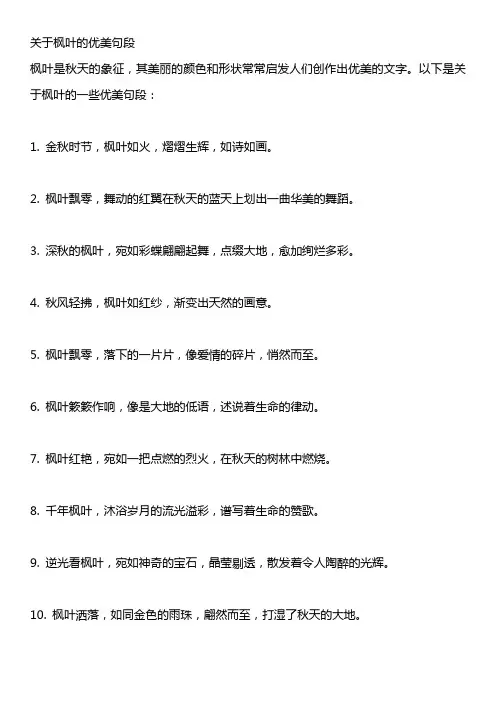 关于枫叶的优美句段

枫叶是秋天的象征，其美丽的颜色和形状常常启发人们创作出优美的文字。以下是关于枫叶的一些优美句段：

1. 金秋时节，枫叶如火，熠熠生辉，如诗如画。

2. 枫叶飘零，舞动的红翼在秋天的蓝天上划出一曲华美的舞蹈。

3. 深秋的枫叶，宛如彩蝶翩翩起舞，点缀大地，愈加绚烂多彩。

4. 秋风轻拂，枫叶如红纱，渐变出天然的画意。

5. 枫叶飘零，落下的一片片，像爱情的碎片，悄然而至。

6. 枫叶簌簌作响，像是大地的低语，述说着生命的律动。

7. 枫叶红艳，宛如一把点燃的烈火，在秋天的树林中燃烧。

8. 千年枫叶，沐浴岁月的流光溢彩，谱写着生命的赞歌。

9. 逆光看枫叶，宛如神奇的宝石，晶莹剔透，散发着令人陶醉的光辉。

10. 枫叶洒落，如同金色的雨珠，翩然而至，打湿了秋天的大地。